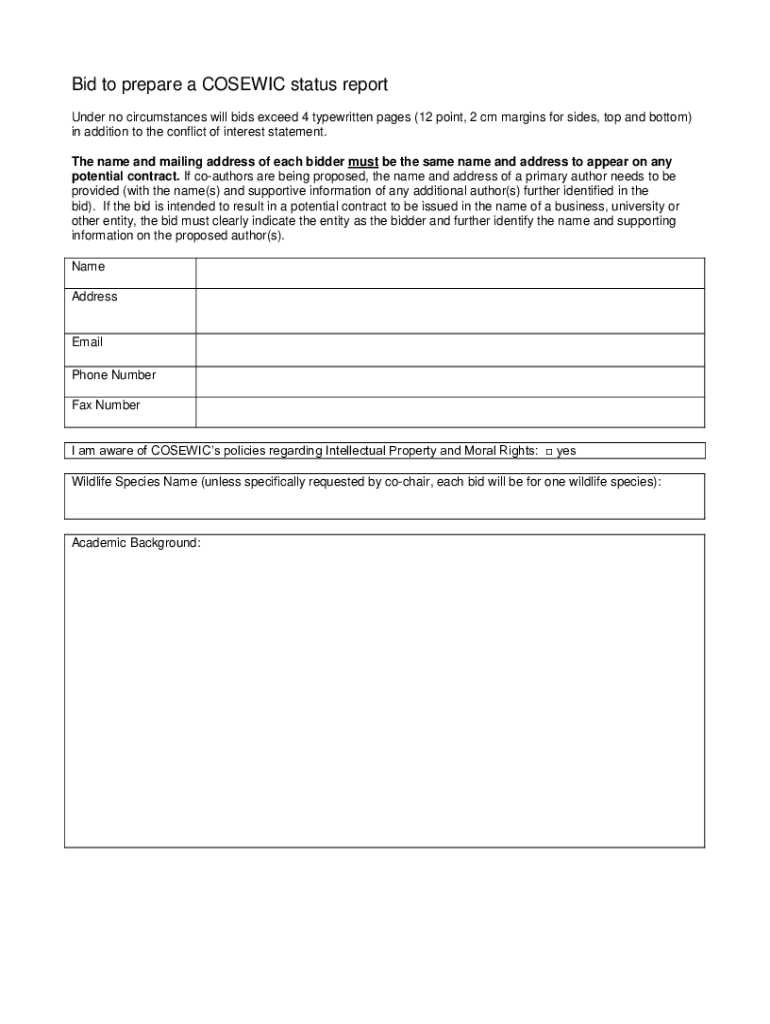 Bid to prepare a COSEWIC status report

Under no circumstances will bids exceed 4 typewritten pages (12 point, 2 cm margins for sides, top and bottom) in addition to the conflict of interest statement.

The name and mailing address of each bidder must be the same name and address to appear on any potential contract. If co-authors are being proposed, the name and address of a primary author needs to be provided (with the name(s) and supportive information of any additional author(s) further identified in the bid). If the bid is intended to result in a potential contract to be issued in the name of a business, university or other entity, the bid must clearly indicate the entity as the bidder and further identify the name and supporting information on the proposed author(s).

| Name | |
|---|---|
| Address | |
| Email | |
| Phone Number | |
| Fax Number | |

I am aware of COSEWIC's policies regarding Intellectual Property and Moral Rights: □ yes

Wildlife Species Name (unless specifically requested by co-chair, each bid will be for one wildlife species):

Academic Background: